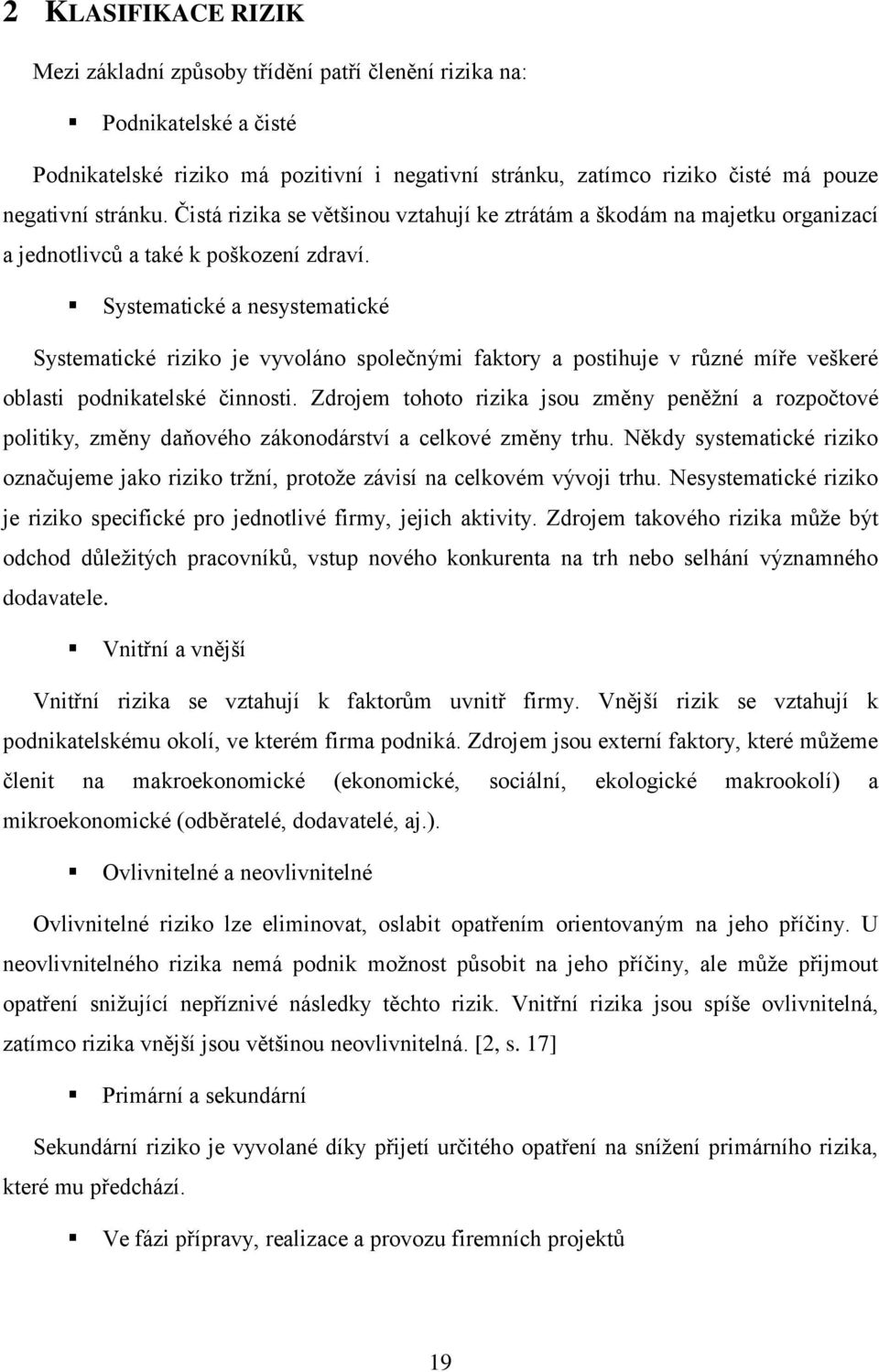 2 KLASIFIKACE RIZIK

Mezi základní způsoby třídění patří členění rizika na:

▪ Podnikatelské a čisté

Podnikatelské riziko má pozitivní i negativní stránku, zatímco riziko čisté má pouze negativní stránku. Čistá rizika se většinou vztahují ke ztrátám a škodám na majetku organizací a jednotlivců a také k poškození zdraví.

▪ Systematické a nesystematické

Systematické riziko je vyvoláno společnými faktory a postihuje v různé míře veškeré oblasti podnikatelské činnosti. Zdrojem tohoto rizika jsou změny peněžní a rozpočtové politiky, změny daňového zákonodárství a celkové změny trhu. Někdy systematické riziko označujeme jako riziko tržní, protože závisí na celkovém vývoji trhu. Nesystematické riziko je riziko specifické pro jednotlivé firmy, jejich aktivity. Zdrojem takového rizika může být odchod důležitých pracovníků, vstup nového konkurenta na trh nebo selhání významného dodavatele.

▪ Vnitřní a vnější

Vnitřní rizika se vztahují k faktorům uvnitř firmy. Vnější rizik se vztahují k podnikatelskému okolí, ve kterém firma podniká. Zdrojem jsou externí faktory, které můžeme členit na makroekonomické (ekonomické, sociální, ekologické makrookolí) a mikroekonomické (odběratelé, dodavatelé, aj.).

▪ Ovlivnitelné a neovlivnitelné

Ovlivnitelné riziko lze eliminovat, oslabit opatřením orientovaným na jeho příčiny. U neovlivnitelného rizika nemá podnik možnost působit na jeho příčiny, ale může přijmout opatření snižující nepříznivé následky těchto rizik. Vnitřní rizika jsou spíše ovlivnitelná, zatímco rizika vnější jsou většinou neovlivnitelná. [2, s. 17]

▪ Primární a sekundární

Sekundární riziko je vyvolané díky přijetí určitého opatření na snížení primárního rizika, které mu předchází.

▪ Ve fázi přípravy, realizace a provozu firemních projektů

19